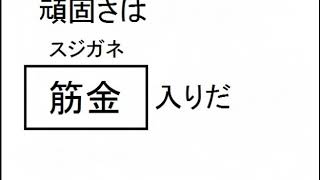 頑固さは

スジガネ

筋金 入りだ